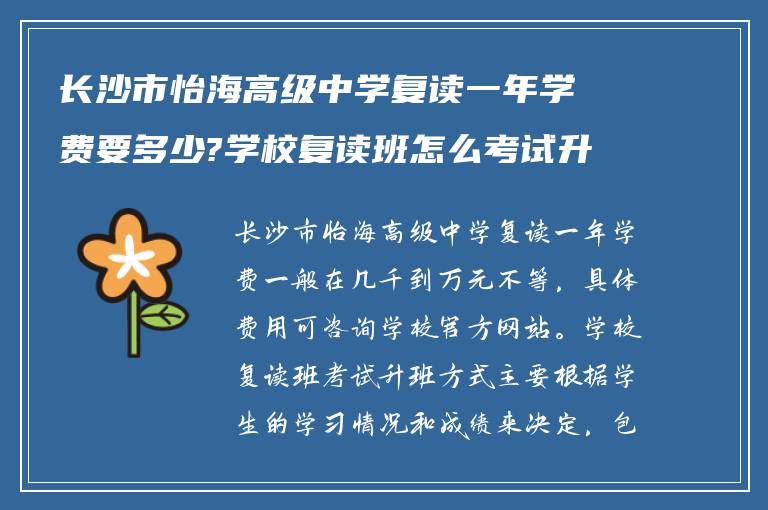 长沙市怡海高级中学复读一年学费要多少?学校复读班怎么考试升

长沙市怡海高级中学复读一年学费一般在几千到万元不等，具体费用可咨询学校官方网站。学校复读班考试升班方式主要根据学生的学习情况和成绩来决定，包